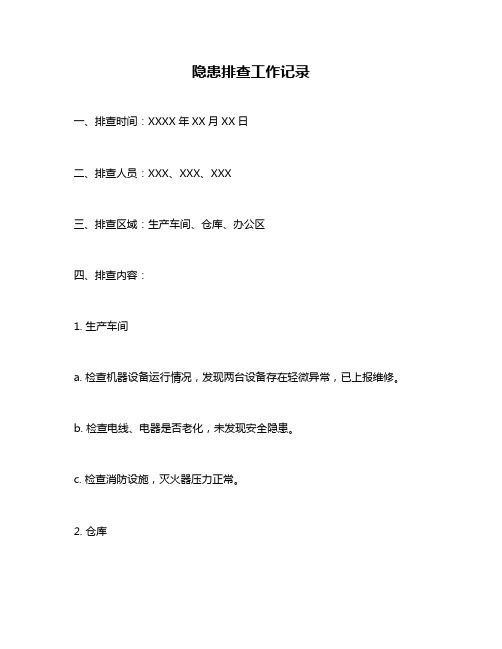 隐患排查工作记录

一、排查时间：XXXX 年 XX 月 XX 日

二、排查人员：XXX、XXX、XXX

三、排查区域：生产车间、仓库、办公区

四、排查内容：

1. 生产车间

a. 检查机器设备运行情况，发现两台设备存在轻微异常，已上报维修。

b. 检查电线、电器是否老化，未发现安全隐患。

c. 检查消防设施，灭火器压力正常。

2. 仓库